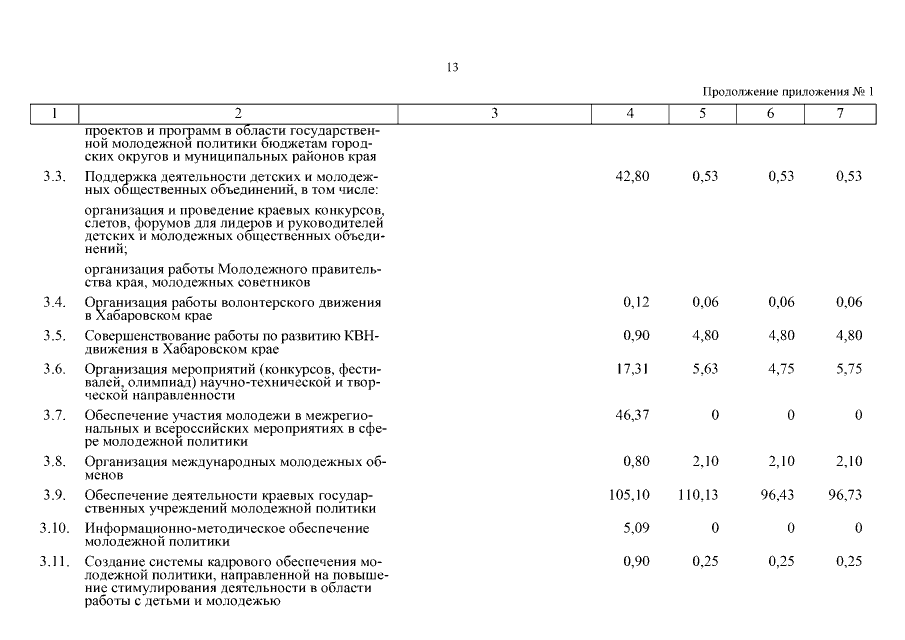 13

Продолжение приложения № 1

| 1 | 2 | 3 | 4 | 5 | 6 | 7 |
|---|---|---|---|---|---|---|
| | проектов и программ в области государственной молодежной политики бюджетам городских округов и муниципальных районов края | | | | | |
| 3.3. | Поддержка деятельности детских и молодежных общественных объединений, в том числе: | | 42,80 | 0,53 | 0,53 | 0,53 |
| | организация и проведение краевых конкурсов, слетов, форумов для лидеров и руководителей детских и молодежных общественных объединений; | | | | | |
| | организация работы Молодежного правительства края, молодежных советников | | | | | |
| 3.4. | Организация работы волонтерского движения в Хабаровском крае | | 0,12 | 0,06 | 0,06 | 0,06 |
| 3.5. | Совершенствование работы по развитию КВН-движения в Хабаровском крае | | 0,90 | 4,80 | 4,80 | 4,80 |
| 3.6. | Организация мероприятий (конкурсов, фестивалей, олимпиад) научно-технической и творческой направленности | | 17,31 | 5,63 | 4,75 | 5,75 |
| 3.7. | Обеспечение участия молодежи в межрегиональных и всероссийских мероприятиях в сфере молодежной политики | | 46,37 | 0 | 0 | 0 |
| 3.8. | Организация международных молодежных обменов | | 0,80 | 2,10 | 2,10 | 2,10 |
| 3.9. | Обеспечение деятельности краевых государственных учреждений молодежной политики | | 105,10 | 110,13 | 96,43 | 96,73 |
| 3.10. | Информационно-методическое обеспечение молодежной политики | | 5,09 | 0 | 0 | 0 |
| 3.11. | Создание системы кадрового обеспечения молодежной политики, направленной на повышение стимулирования деятельности в области работы с детьми и молодежью | | 0,90 | 0,25 | 0,25 | 0,25 |